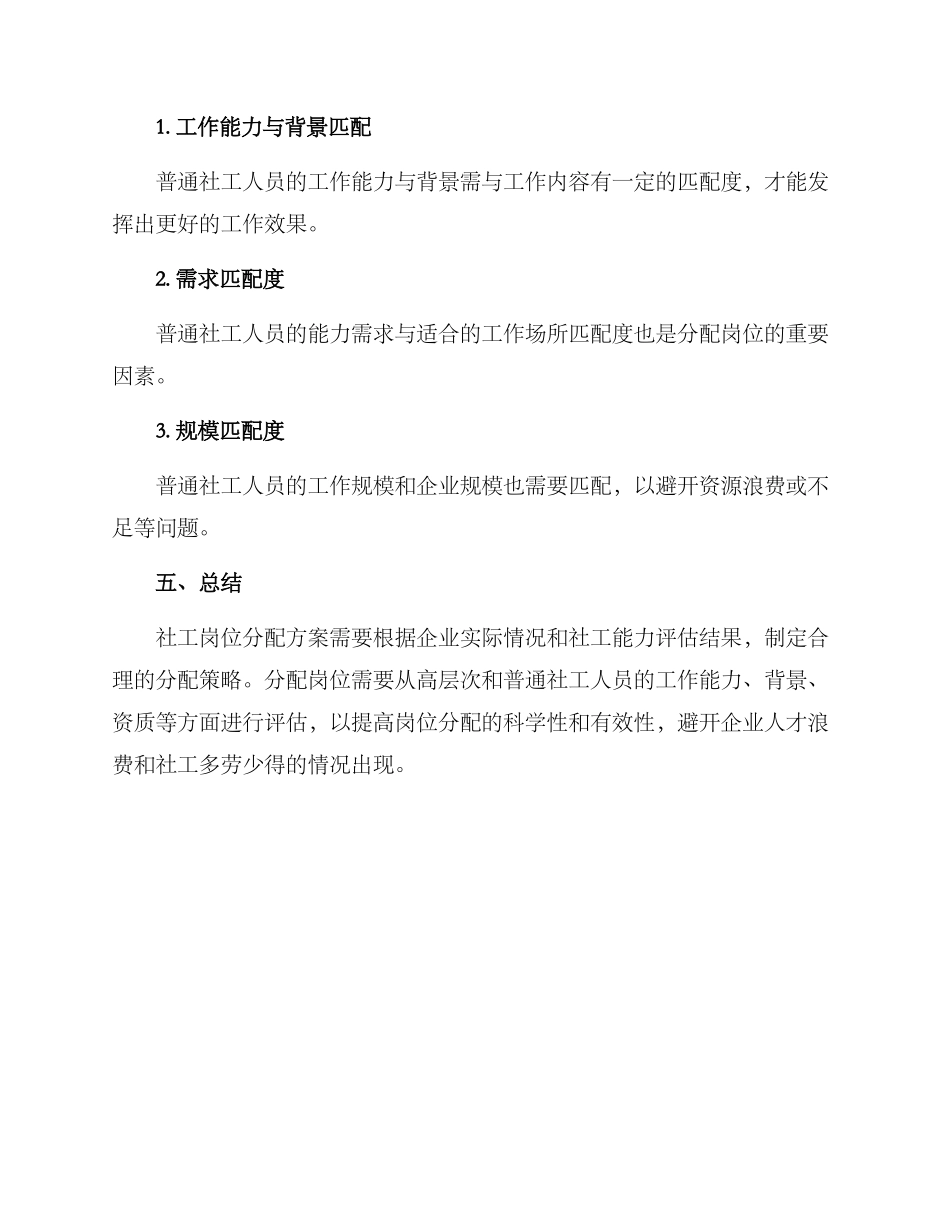 1. 工作能力与背景匹配

普通社工人员的工作能力与背景需与工作内容有一定的匹配度，才能发挥出更好的工作效果。

2. 需求匹配度

普通社工人员的能力需求与适合的工作场所匹配度也是分配岗位的重要因素。

3. 规模匹配度

普通社工人员的工作规模和企业规模也需要匹配，以避开资源浪费或不足等问题。

五、总结

社工岗位分配方案需要根据企业实际情况和社工能力评估结果，制定合理的分配策略。分配岗位需要从高层次和普通社工人员的工作能力、背景、资质等方面进行评估，以提高岗位分配的科学性和有效性，避开企业人才浪费和社工多劳少得的情况出现。